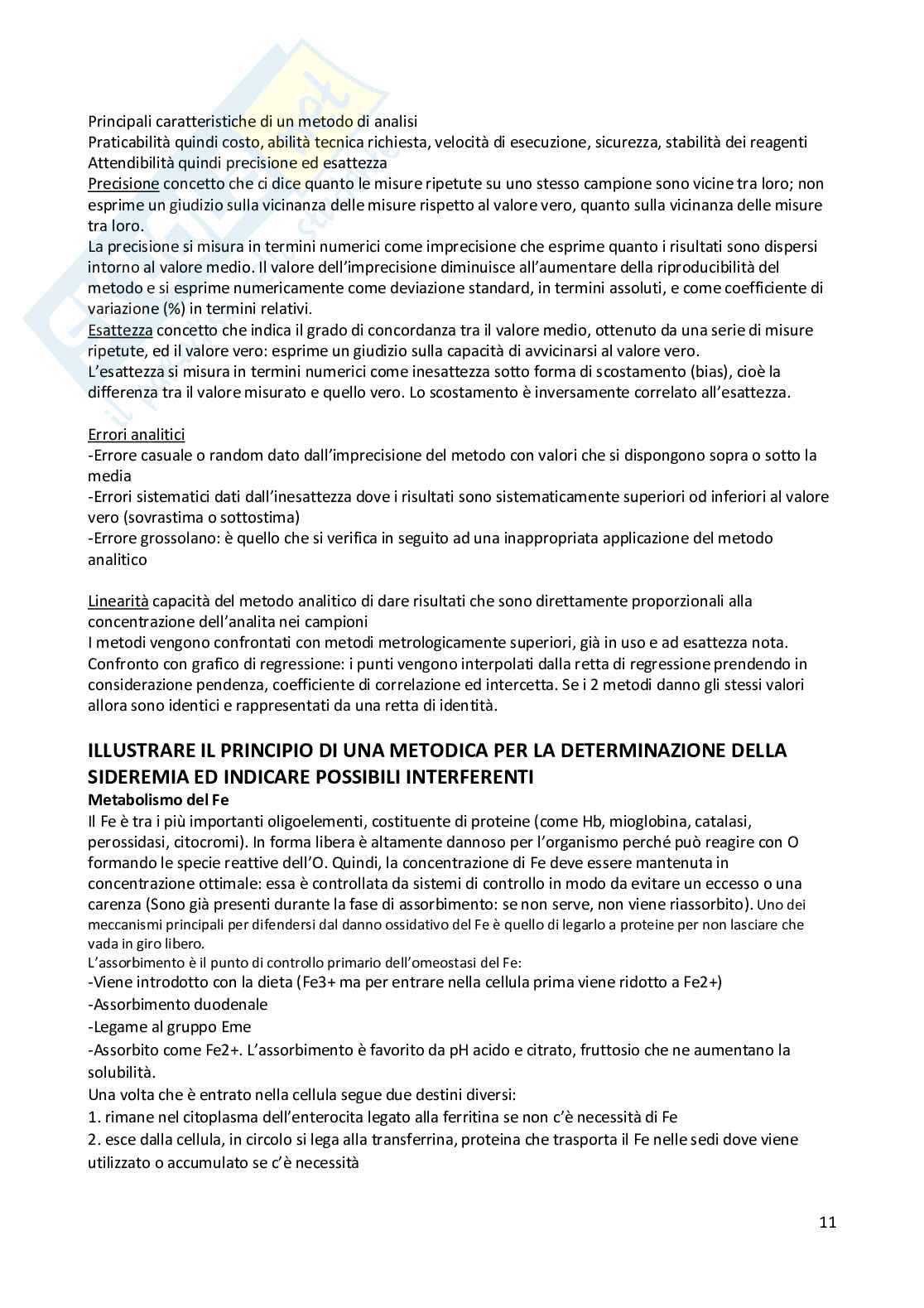 Principali caratteristiche di un metodo di analisi
Praticabilità quindi costo, abilità tecnica richiesta, velocità di esecuzione, sicurezza, stabilità dei reagenti
Attendibilità quindi precisione ed esattezza
Precisione concetto che ci dice quanto le misure ripetute su uno stesso campione sono vicine tra loro; non esprime un giudizio sulla vicinanza delle misure rispetto al valore vero, quanto sulla vicinanza delle misure tra loro.
La precisione si misura in termini numerici come imprecisione che esprime quanto i risultati sono dispersi intorno al valore medio. Il valore dell'imprecisione diminuisce all'aumentare della riproducibilità del metodo e si esprime numericamente come deviazione standard, in termini assoluti, e come coefficiente di variazione (%) in termini relativi.
Esattezza concetto che indica il grado di concordanza tra il valore medio, ottenuto da una serie di misure ripetute, ed il valore vero: esprime un giudizio sulla capacità di avvicinarsi al valore vero.
L'esattezza si misura in termini numerici come inesattezza sotto forma di scostamento (bias), cioè la differenza tra il valore misurato e quello vero. Lo scostamento è inversamente correlato all'esattezza.

Errori analitici
-Errore casuale o random dato dall'imprecisione del metodo con valori che si dispongono sopra o sotto la media
-Errori sistematici dati dall'inesattezza dove i risultati sono sistematicamente superiori od inferiori al valore vero (sovrastima o sottostima)
-Errore grossolano: è quello che si verifica in seguito ad una inappropriata applicazione del metodo analitico

Linearità capacità del metodo analitico di dare risultati che sono direttamente proporzionali alla concentrazione dell'analita nei campioni
I metodi vengono confrontati con metodi metrologicamente superiori, già in uso e ad esattezza nota.
Confronto con grafico di regressione: i punti vengono interpolati dalla retta di regressione prendendo in considerazione pendenza, coefficiente di correlazione ed intercetta. Se i 2 metodi danno gli stessi valori allora sono identici e rappresentati da una retta di identità.

ILLUSTRARE IL PRINCIPIO DI UNA METODICA PER LA DETERMINAZIONE DELLA SIDEREMIA ED INDICARE POSSIBILI INTERFERENTI
Metabolismo del Fe
Il Fe è tra i più importanti oligoelementi, costituente di proteine (come Hb, mioglobina, catalasi, perossidasi, citocromi). In forma libera è altamente dannoso per l'organismo perché può reagire con O formando le specie reattive dell'O. Quindi, la concentrazione di Fe deve essere mantenuta in concentrazione ottimale: essa è controllata da sistemi di controllo in modo da evitare un eccesso o una carenza (Sono già presenti durante la fase di assorbimento: se non serve, non viene riassorbito). Uno dei meccanismi principali per difendersi dal danno ossidativo del Fe è quello di legarlo a proteine per non lasciare che vada in giro libero.
L'assorbimento è il punto di controllo primario dell'omeostasi del Fe:
-Viene introdotto con la dieta (Fe3+ ma per entrare nella cellula prima viene ridotto a Fe2+)
-Assorbimento duodenale
-Legame al gruppo Eme
-Assorbito come Fe2+. L'assorbimento è favorito da pH acido e citrato, fruttosio che ne aumentano la solubilità.
Una volta che è entrato nella cellula segue due destini diversi:
1. rimane nel citoplasma dell'enterocita legato alla ferritina se non c'è necessità di Fe
2. esce dalla cellula, in circolo si lega alla transferrina, proteina che trasporta il Fe nelle sedi dove viene utilizzato o accumulato se c'è necessità

11